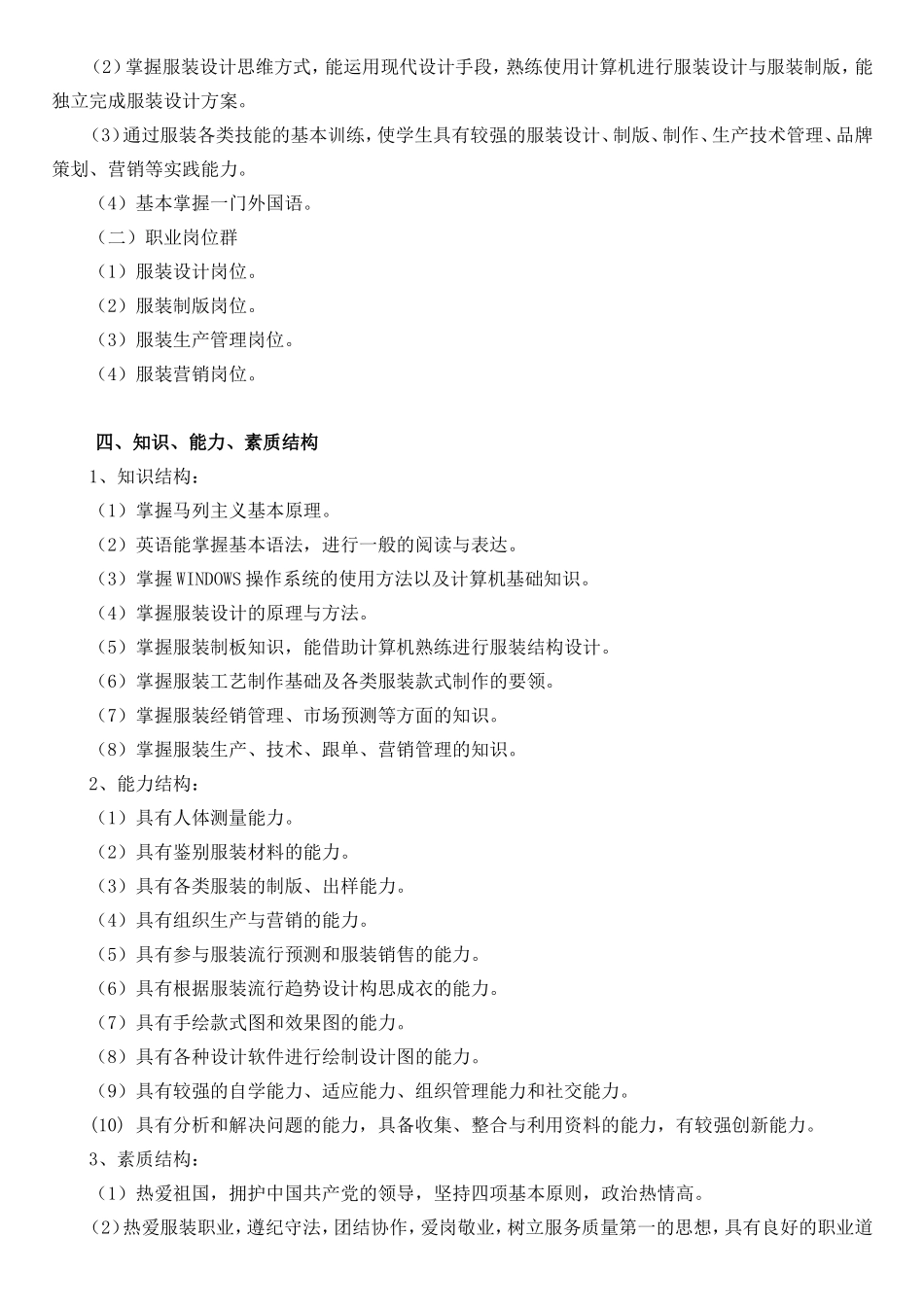 （2）掌握服装设计思维方式，能运用现代设计手段，熟练使用计算机进行服装设计与服装制版，能独立完成服装设计方案。

（3）通过服装各类技能的基本训练，使学生具有较强的服装设计、制版、制作、生产技术管理、品牌策划、营销等实践能力。

（4）基本掌握一门外国语。

（二）职业岗位群

（1）服装设计岗位。

（2）服装制版岗位。

（3）服装生产管理岗位。

（4）服装营销岗位。

四、知识、能力、素质结构

1、知识结构：

（1）掌握马列主义基本原理。

（2）英语能掌握基本语法，进行一般的阅读与表达。

（3）掌握WINDOWS操作系统的使用方法以及计算机基础知识。

（4）掌握服装设计的原理与方法。

（5）掌握服装制板知识，能借助计算机熟练进行服装结构设计。

（6）掌握服装工艺制作基础及各类服装款式制作的要领。

（7）掌握服装经销管理、市场预测等方面的知识。

（8）掌握服装生产、技术、跟单、营销管理的知识。

2、能力结构：

（1）具有人体测量能力。

（2）具有鉴别服装材料的能力。

（3）具有各类服装的制版、出样能力。

（4）具有组织生产与营销的能力。

（5）具有参与服装流行预测和服装销售的能力。

（6）具有根据服装流行趋势设计构思成衣的能力。

（7）具有手绘款式图和效果图的能力。

（8）具有各种设计软件进行绘制设计图的能力。

（9）具有较强的自学能力、适应能力、组织管理能力和社交能力。

(10) 具有分析和解决问题的能力，具备收集、整合与利用资料的能力，有较强创新能力。

3、素质结构：

（1）热爱祖国，拥护中国共产党的领导，坚持四项基本原则，政治热情高。

（2）热爱服装职业，遵纪守法，团结协作，爱岗敬业，树立服务质量第一的思想，具有良好的职业道